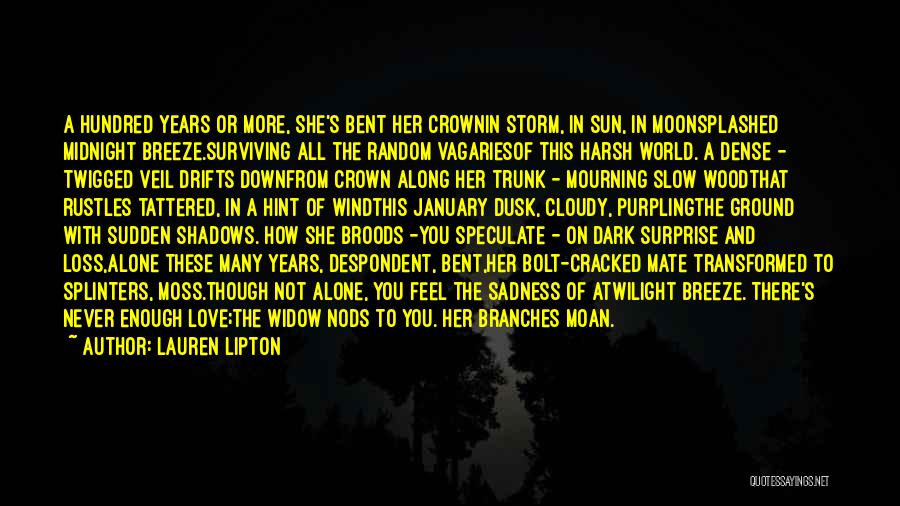 A HUNDRED YEARS OR MORE, SHE'S BENT HER CROWNIN STORM, IN SUN, IN MOONSPLASHED MIDNIGHT BREEZE.SURVIVING ALL THE RANDOM VAGARIESOF THIS HARSH WORLD. A DENSE - TWIGGED VEIL DRIFTS DOWNFROM CROWN ALONG HER TRUNK - MOURNING SLOW WOODTHAT RUSTLES TATTERED, IN A HINT OF WINDTHIS JANUARY DUSK, CLOUDY, PURPLINGTHE GROUND WITH SUDDEN SHADOWS. HOW SHE BROODS -YOU SPECULATE - ON DARK SURPRISE AND LOSS,ALONE THESE MANY YEARS, DESPONDENT, BENT,HER BOLT-CRACKED MATE TRANSFORMED TO SPLINTERS, MOSS.THOUGH NOT ALONE, YOU FEEL THE SADNESS OF ATWILIGHT BREEZE. THERE'S NEVER ENOUGH LOVE;THE WIDOW NODS TO YOU. HER BRANCHES MOAN.

~ AUTHOR: LAUREN LIPTON

QUOTESSAYINGS.NET